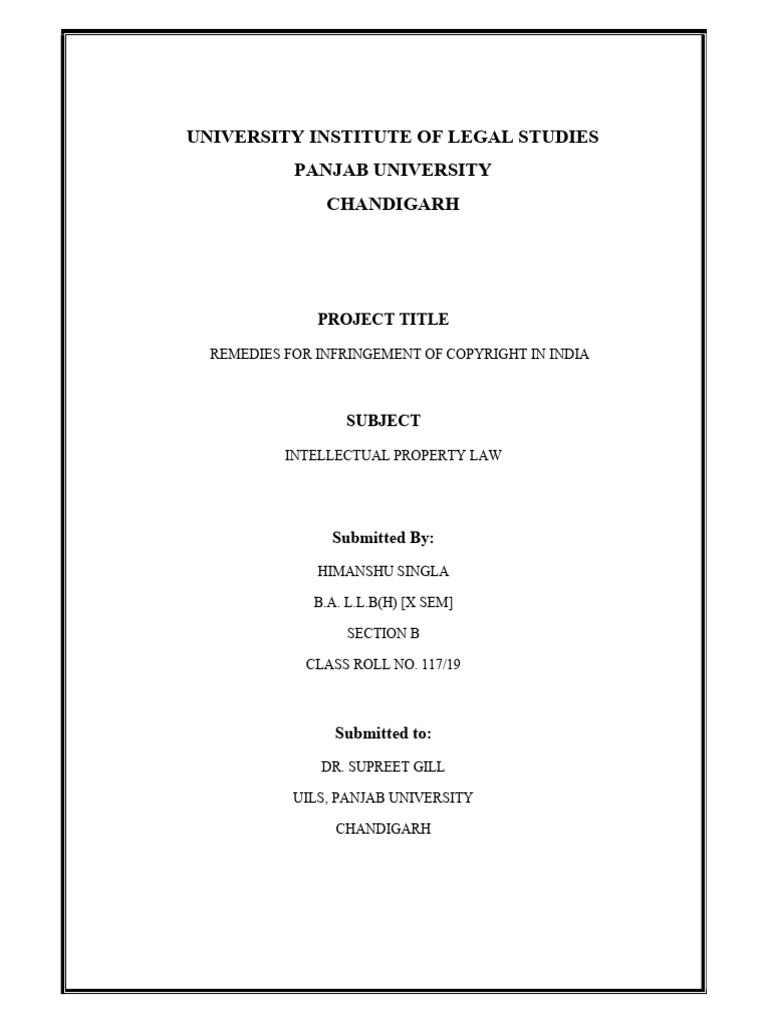 UNIVERSITY INSTITUTE OF LEGAL STUDIES
PANJAB UNIVERSITY
CHANDIGARH

PROJECT TITLE
REMEDIES FOR INFRINGEMENT OF COPYRIGHT IN INDIA

SUBJECT
INTELLECTUAL PROPERTY LAW

Submitted By:
HIMANSHU SINGLA
B.A. L.L.B(H) [X SEM]
SECTION B
CLASS ROLL NO. 117/19

Submitted to:
DR. SUPREET GILL
UILS, PANJAB UNIVERSITY
CHANDIGARH